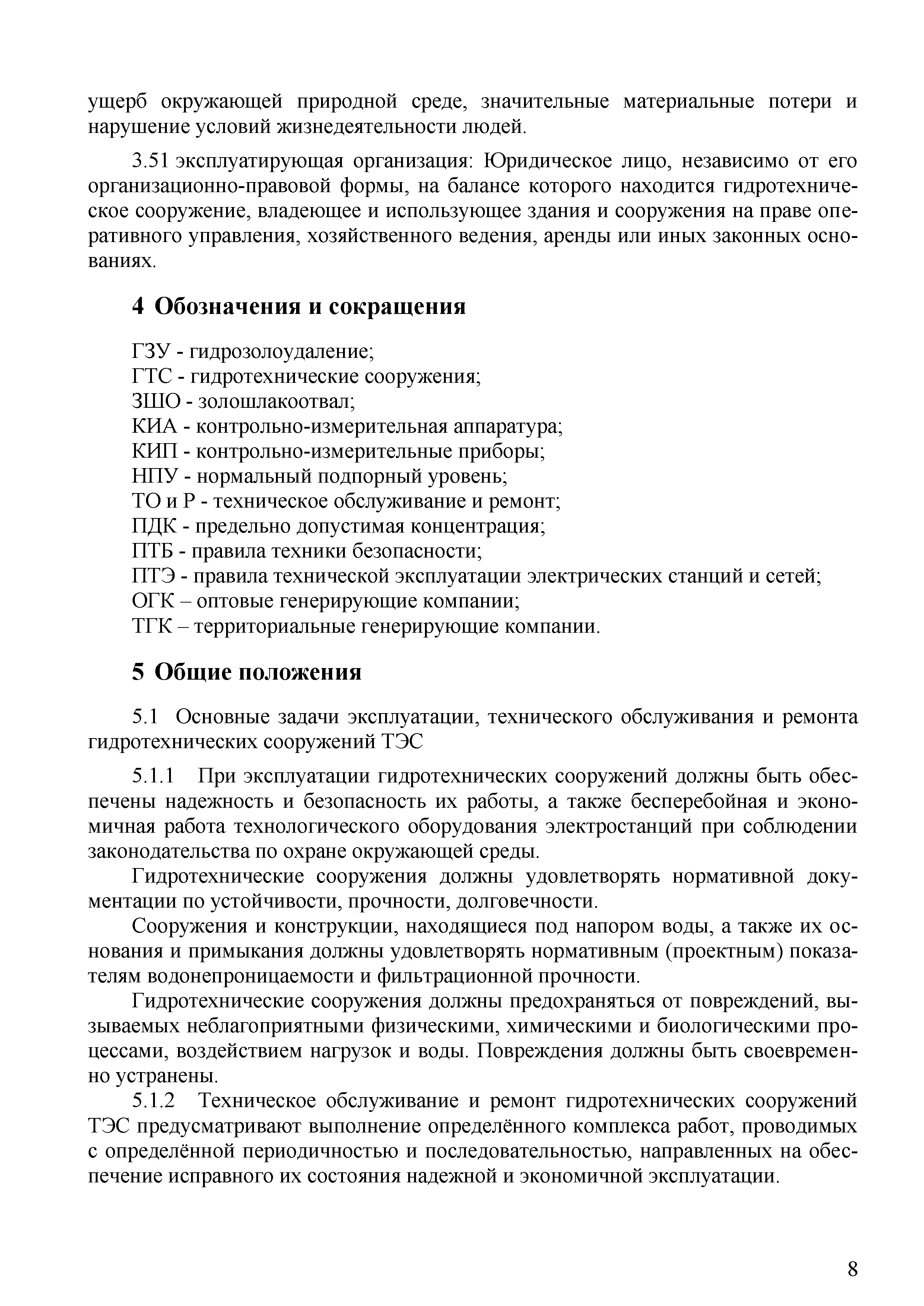 ущерб окружающей природной среде, значительные материальные потери и нарушение условий жизнедеятельности людей.

3.51 эксплуатирующая организация: Юридическое лицо, независимо от его организационно-правовой формы, на балансе которого находится гидротехническое сооружение, владеющее и использующее здания и сооружения на праве оперативного управления, хозяйственного ведения, аренды или иных законных основаниях.

4 Обозначения и сокращения

ГЗУ - гидрозолоудаление;
ГТС - гидротехнические сооружения;
ЗШО - золошлакоотвал;
КИА - контрольно-измерительная аппаратура;
КИП - контрольно-измерительные приборы;
НПУ - нормальный подпорный уровень;
ТО и Р - техническое обслуживание и ремонт;
ПДК - предельно допустимая концентрация;
ПТБ - правила техники безопасности;
ПТЭ - правила технической эксплуатации электрических станций и сетей;
ОГК – оптовые генерирующие компании;
ТГК – территориальные генерирующие компании.

5 Общие положения

5.1 Основные задачи эксплуатации, технического обслуживания и ремонта гидротехнических сооружений ТЭС

5.1.1 При эксплуатации гидротехнических сооружений должны быть обеспечены надежность и безопасность их работы, а также бесперебойная и экономичная работа технологического оборудования электростанций при соблюдении законодательства по охране окружающей среды.

Гидротехнические сооружения должны удовлетворять нормативной документации по устойчивости, прочности, долговечности.

Сооружения и конструкции, находящиеся под напором воды, а также их основания и примыкания должны удовлетворять нормативным (проектным) показателям водонепроницаемости и фильтрационной прочности.

Гидротехнические сооружения должны предохраняться от повреждений, вызываемых неблагоприятными физическими, химическими и биологическими процессами, воздействием нагрузок и воды. Повреждения должны быть своевременно устранены.

5.1.2 Техническое обслуживание и ремонт гидротехнических сооружений ТЭС предусматривают выполнение определённого комплекса работ, проводимых с определённой периодичностью и последовательностью, направленных на обеспечение исправного их состояния надежной и экономичной эксплуатации.

8